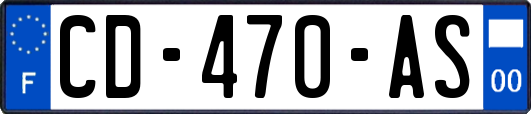 F
CD-470-AS
00